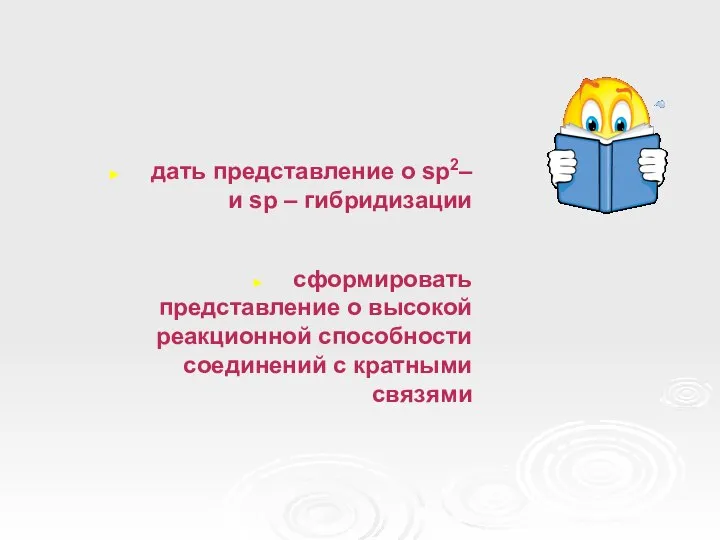 дать представление о $sp^2$– и sp – гибридизации

сформировать представление о высокой реакционной способности соединений с кратными связями